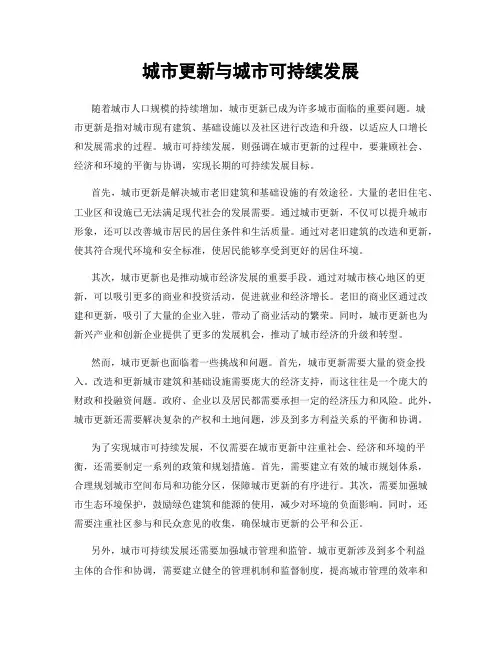 城市更新与城市可持续发展

随着城市人口规模的持续增加，城市更新已成为许多城市面临的重要问题。城市更新是指对城市现有建筑、基础设施以及社区进行改造和升级，以适应人口增长和发展需求的过程。城市可持续发展，则强调在城市更新的过程中，要兼顾社会、经济和环境的平衡与协调，实现长期的可持续发展目标。

首先，城市更新是解决城市老旧建筑和基础设施的有效途径。大量的老旧住宅、工业区和设施已无法满足现代社会的发展需要。通过城市更新，不仅可以提升城市形象，还可以改善城市居民的居住条件和生活质量。通过对老旧建筑的改造和更新，使其符合现代环境和安全标准，使居民能够享受到更好的居住环境。

其次，城市更新也是推动城市经济发展的重要手段。通过对城市核心地区的更新，可以吸引更多的商业和投资活动，促进就业和经济增长。老旧的商业区通过改建和更新，吸引了大量的企业入驻，带动了商业活动的繁荣。同时，城市更新也为新兴产业和创新企业提供了更多的发展机会，推动了城市经济的升级和转型。

然而，城市更新也面临着一些挑战和问题。首先，城市更新需要大量的资金投入。改造和更新城市建筑和基础设施需要庞大的经济支持，而这往往是一个庞大的财政和投融资问题。政府、企业以及居民都需要承担一定的经济压力和风险。此外，城市更新还需要解决复杂的产权和土地问题，涉及到多方利益关系的平衡和协调。

为了实现城市可持续发展，不仅需要在城市更新中注重社会、经济和环境的平衡，还需要制定一系列的政策和规划措施。首先，需要建立有效的城市规划体系，合理规划城市空间布局和功能分区，保障城市更新的有序进行。其次，需要加强城市生态环境保护，鼓励绿色建筑和能源的使用，减少对环境的负面影响。同时，还需要注重社区参与和民众意见的收集，确保城市更新的公平和公正。

另外，城市可持续发展还需要加强城市管理和监管。城市更新涉及到多个利益主体的合作和协调，需要建立健全的管理机制和监督制度，提高城市管理的效率和